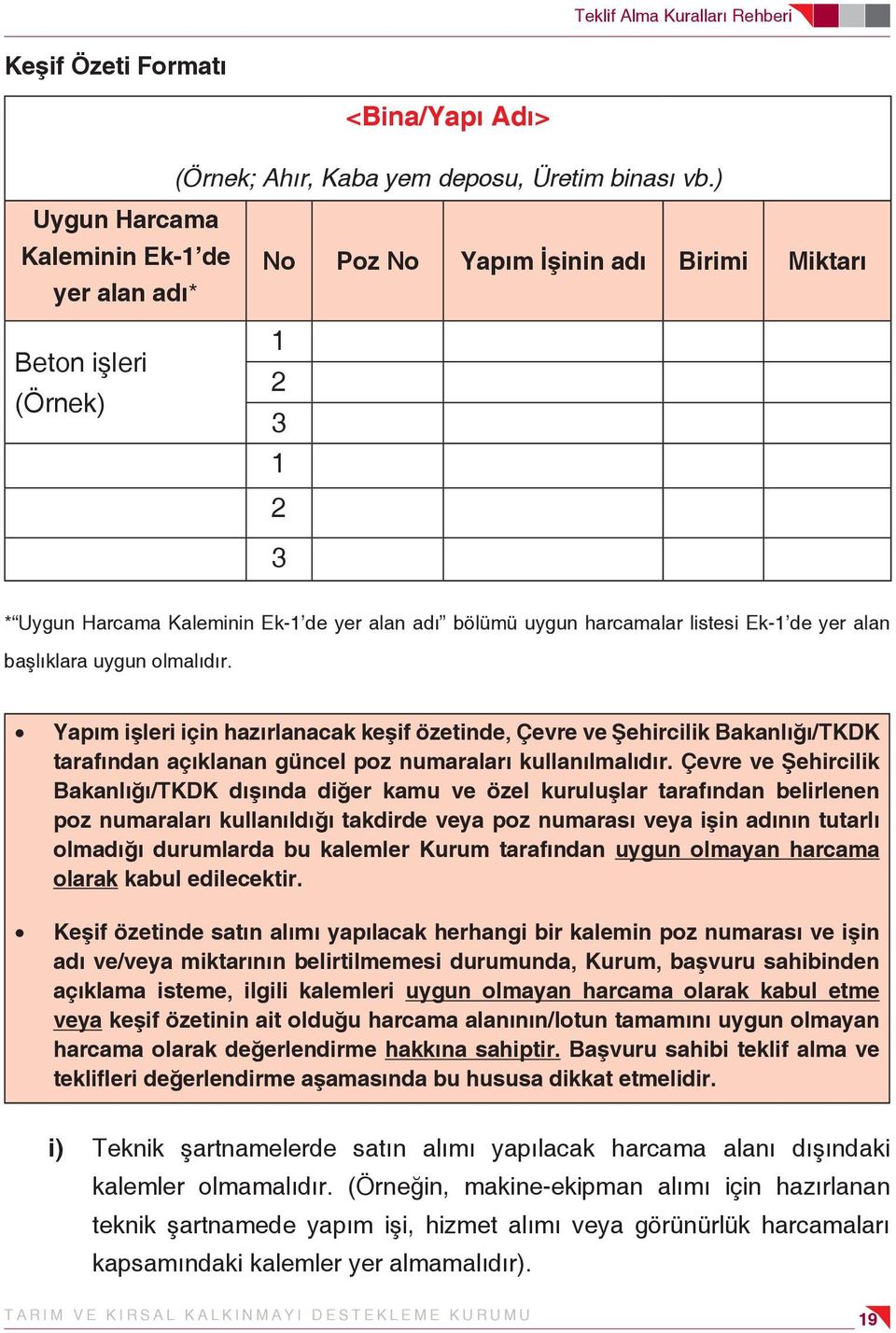 Teklif Alma Kuralları Rehberi

Keşif Özeti Formatı

<Bina/Yapı Adı>

(Örnek; Ahır, Kaba yem deposu, Üretim binası vb.)

| Uygun Harcama Kaleminin Ek-1'de yer alan adı* | No | Poz No | Yapım İşinin adı | Birimi | Miktarı |
|---|---|---|---|---|---|
| Beton işleri (Örnek) | 1 | | | | |
| | 2 | | | | |
| | 3 | | | | |
| | 1 | | | | |
| | 2 | | | | |
| | 3 | | | | |

*"Uygun Harcama Kaleminin Ek-1'de yer alan adı" bölümü uygun harcamalar listesi Ek-1'de yer alan başlıklara uygun olmalıdır.

• Yapım işleri için hazırlanacak keşif özetinde, Çevre ve Şehircilik Bakanlığı/TKDK tarafından açıklanan güncel poz numaraları kullanılmalıdır. Çevre ve Şehircilik Bakanlığı/TKDK dışında diğer kamu ve özel kuruluşlar tarafından belirlenen poz numaraları kullanıldığı takdirde veya poz numarası veya işin adının tutarlı olmadığı durumlarda bu kalemler Kurum tarafından uygun olmayan harcama olarak kabul edilecektir.

• Keşif özetinde satın alımı yapılacak herhangi bir kalemin poz numarası ve işin adı ve/veya miktarının belirtilmemesi durumunda, Kurum, başvuru sahibinden açıklama isteme, ilgili kalemleri uygun olmayan harcama olarak kabul etme veya keşif özetinin ait olduğu harcama alanının/lotun tamamını uygun olmayan harcama olarak değerlendirme hakkına sahiptir. Başvuru sahibi teklif alma ve teklifleri değerlendirme aşamasında bu hususa dikkat etmelidir.

i) Teknik şartnamelerde satın alımı yapılacak harcama alanı dışındaki kalemler olmamalıdır. (Örneğin, makine-ekipman alımı için hazırlanan teknik şartnamede yapım işi, hizmet alımı veya görünürlük harcamaları kapsamındaki kalemler yer almamalıdır).

TARIM VE KIRSAL KALKINMAYI DESTEKLEME KURUMU

19